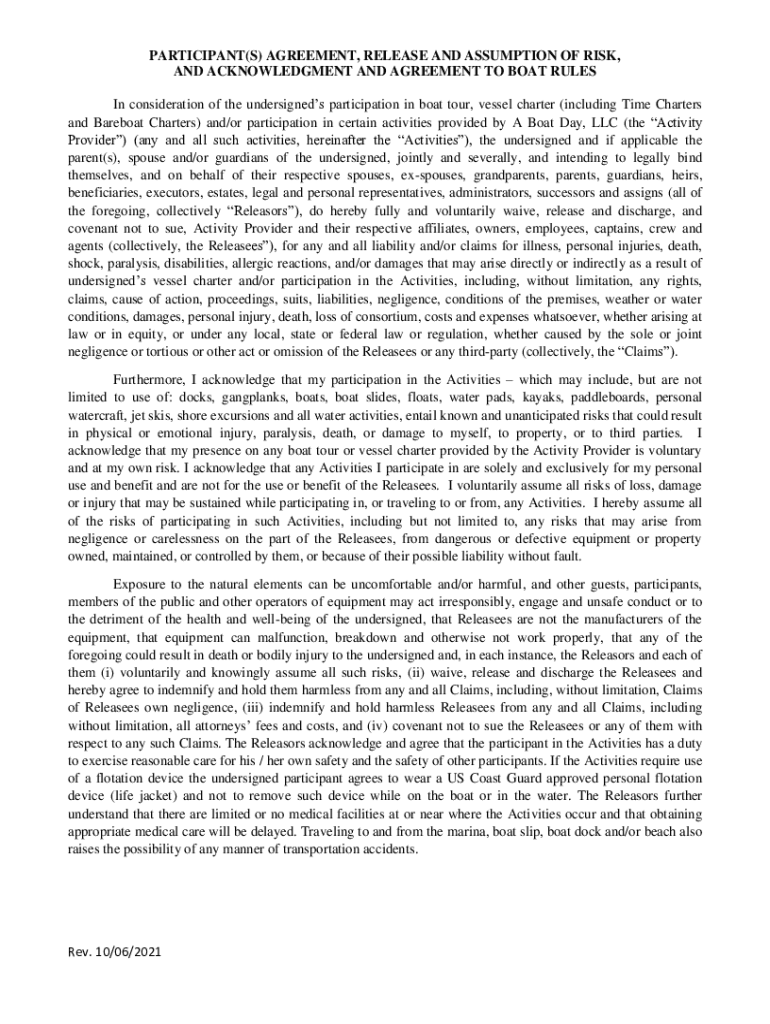 PARTICIPANT(S) AGREEMENT, RELEASE AND ASSUMPTION OF RISK, AND ACKNOWLEDGMENT AND AGREEMENT TO BOAT RULES

In consideration of the undersigned's participation in boat tour, vessel charter (including Time Charters and Bareboat Charters) and/or participation in certain activities provided by A Boat Day, LLC (the "Activity Provider") (any and all such activities, hereinafter the "Activities"), the undersigned and if applicable the parent(s), spouse and/or guardians of the undersigned, jointly and severally, and intending to legally bind themselves, and on behalf of their respective spouses, ex-spouses, grandparents, parents, guardians, heirs, beneficiaries, executors, estates, legal and personal representatives, administrators, successors and assigns (all of the foregoing, collectively "Releasors"), do hereby fully and voluntarily waive, release and discharge, and covenant not to sue, Activity Provider and their respective affiliates, owners, employees, captains, crew and agents (collectively, the Releasees"), for any and all liability and/or claims for illness, personal injuries, death, shock, paralysis, disabilities, allergic reactions, and/or damages that may arise directly or indirectly as a result of undersigned's vessel charter and/or participation in the Activities, including, without limitation, any rights, claims, cause of action, proceedings, suits, liabilities, negligence, conditions of the premises, weather or water conditions, damages, personal injury, death, loss of consortium, costs and expenses whatsoever, whether arising at law or in equity, or under any local, state or federal law or regulation, whether caused by the sole or joint negligence or tortious or other act or omission of the Releasees or any third-party (collectively, the "Claims").

Furthermore, I acknowledge that my participation in the Activities – which may include, but are not limited to use of: docks, gangplanks, boats, boat slides, floats, water pads, kayaks, paddleboards, personal watercraft, jet skis, shore excursions and all water activities, entail known and unanticipated risks that could result in physical or emotional injury, paralysis, death, or damage to myself, to property, or to third parties. I acknowledge that my presence on any boat tour or vessel charter provided by the Activity Provider is voluntary and at my own risk. I acknowledge that any Activities I participate in are solely and exclusively for my personal use and benefit and are not for the use or benefit of the Releasees. I voluntarily assume all risks of loss, damage or injury that may be sustained while participating in, or traveling to or from, any Activities. I hereby assume all of the risks of participating in such Activities, including but not limited to, any risks that may arise from negligence or carelessness on the part of the Releasees, from dangerous or defective equipment or property owned, maintained, or controlled by them, or because of their possible liability without fault.

Exposure to the natural elements can be uncomfortable and/or harmful, and other guests, participants, members of the public and other operators of equipment may act irresponsibly, engage and unsafe conduct or to the detriment of the health and well-being of the undersigned, that Releasees are not the manufacturers of the equipment, that equipment can malfunction, breakdown and otherwise not work properly, that any of the foregoing could result in death or bodily injury to the undersigned and, in each instance, the Releasors and each of them (i) voluntarily and knowingly assume all such risks, (ii) waive, release and discharge the Releasees and hereby agree to indemnify and hold them harmless from any and all Claims, including, without limitation, Claims of Releasees own negligence, (iii) indemnify and hold harmless Releasees from any and all Claims, including without limitation, all attorneys' fees and costs, and (iv) covenant not to sue the Releasees or any of them with respect to any such Claims. The Releasors acknowledge and agree that the participant in the Activities has a duty to exercise reasonable care for his / her own safety and the safety of other participants. If the Activities require use of a flotation device the undersigned participant agrees to wear a US Coast Guard approved personal flotation device (life jacket) and not to remove such device while on the boat or in the water. The Releasors further understand that there are limited or no medical facilities at or near where the Activities occur and that obtaining appropriate medical care will be delayed. Traveling to and from the marina, boat slip, boat dock and/or beach also raises the possibility of any manner of transportation accidents.

Rev. 10/06/2021